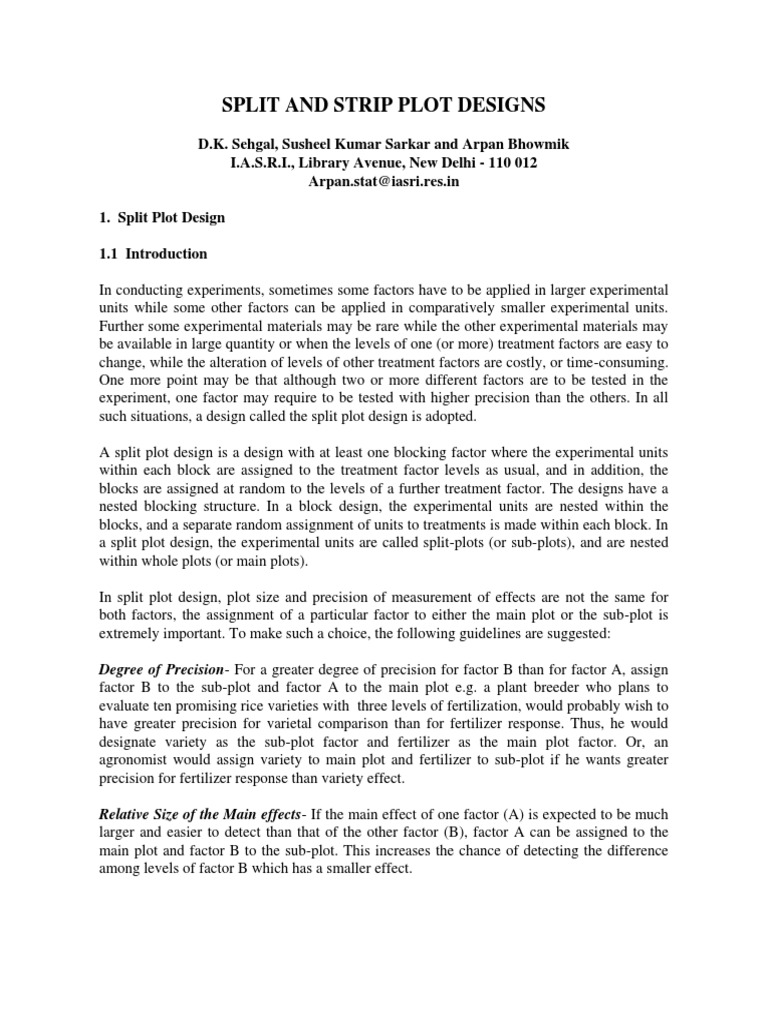 SPLIT AND STRIP PLOT DESIGNS

D.K. Sehgal, Susheel Kumar Sarkar and Arpan Bhowmik
I.A.S.R.I., Library Avenue, New Delhi - 110 012
Arpan.stat@iasri.res.in

1. Split Plot Design

1.1 Introduction

In conducting experiments, sometimes some factors have to be applied in larger experimental units while some other factors can be applied in comparatively smaller experimental units. Further some experimental materials may be rare while the other experimental materials may be available in large quantity or when the levels of one (or more) treatment factors are easy to change, while the alteration of levels of other treatment factors are costly, or time-consuming. One more point may be that although two or more different factors are to be tested in the experiment, one factor may require to be tested with higher precision than the others. In all such situations, a design called the split plot design is adopted.

A split plot design is a design with at least one blocking factor where the experimental units within each block are assigned to the treatment factor levels as usual, and in addition, the blocks are assigned at random to the levels of a further treatment factor. The designs have a nested blocking structure. In a block design, the experimental units are nested within the blocks, and a separate random assignment of units to treatments is made within each block. In a split plot design, the experimental units are called split-plots (or sub-plots), and are nested within whole plots (or main plots).

In split plot design, plot size and precision of measurement of effects are not the same for both factors, the assignment of a particular factor to either the main plot or the sub-plot is extremely important. To make such a choice, the following guidelines are suggested:

Degree of Precision- For a greater degree of precision for factor B than for factor A, assign factor B to the sub-plot and factor A to the main plot e.g. a plant breeder who plans to evaluate ten promising rice varieties with three levels of fertilization, would probably wish to have greater precision for varietal comparison than for fertilizer response. Thus, he would designate variety as the sub-plot factor and fertilizer as the main plot factor. Or, an agronomist would assign variety to main plot and fertilizer to sub-plot if he wants greater precision for fertilizer response than variety effect.

Relative Size of the Main effects- If the main effect of one factor (A) is expected to be much larger and easier to detect than that of the other factor (B), factor A can be assigned to the main plot and factor B to the sub-plot. This increases the chance of detecting the difference among levels of factor B which has a smaller effect.